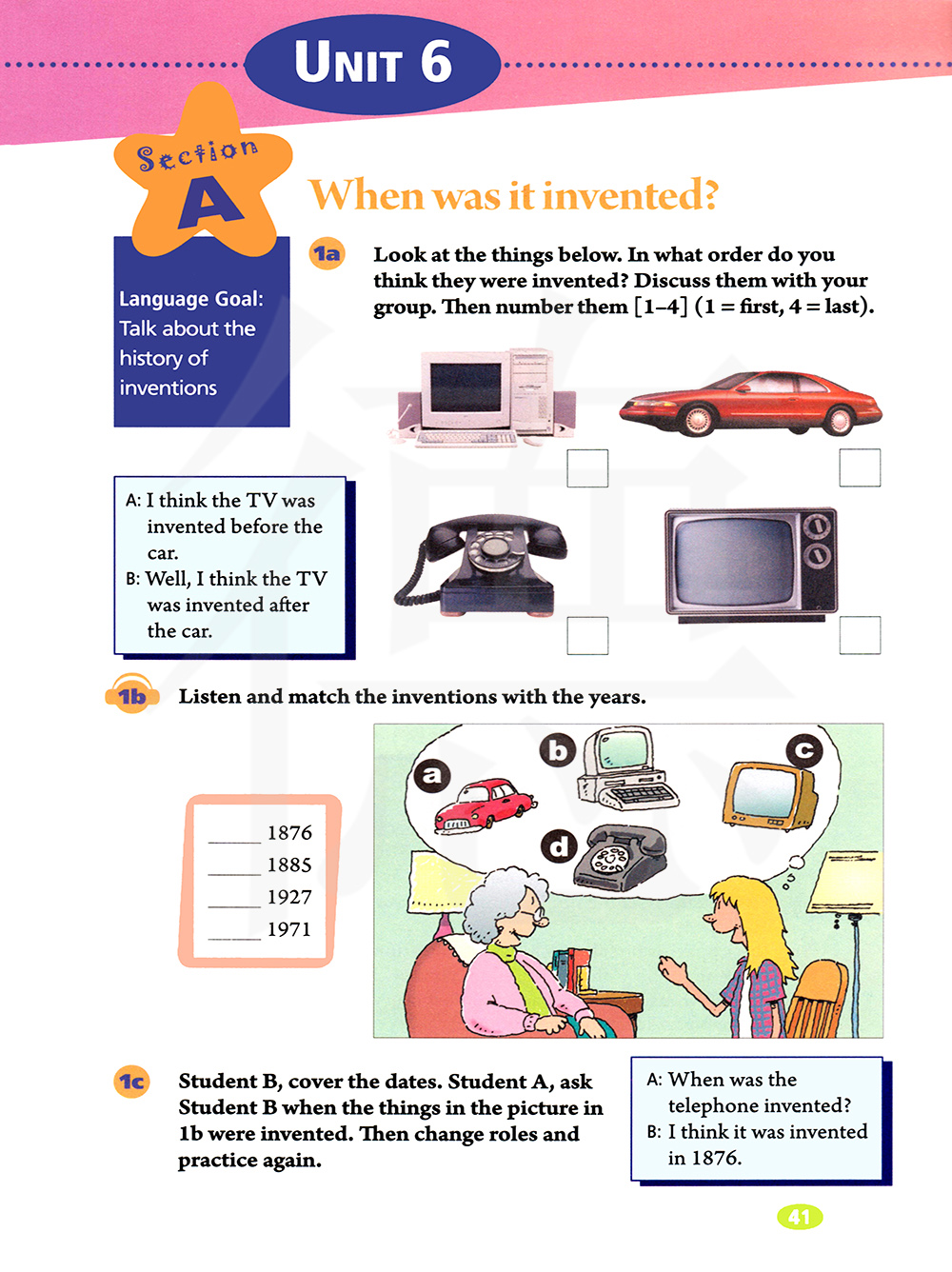 UNIT 6

Section A

When was it invented?

Language Goal: Talk about the history of inventions

1a Look at the things below. In what order do you think they were invented? Discuss them with your group. Then number them [1–4] (1 = first, 4 = last).

A: I think the TV was invented before the car.
B: Well, I think the TV was invented after the car.

1b Listen and match the inventions with the years.

_____ 1876
_____ 1885
_____ 1927
_____ 1971

a
b
c
d

1c Student B, cover the dates. Student A, ask Student B when the things in the picture in 1b were invented. Then change roles and practice again.

A: When was the telephone invented?
B: I think it was invented in 1876.

41